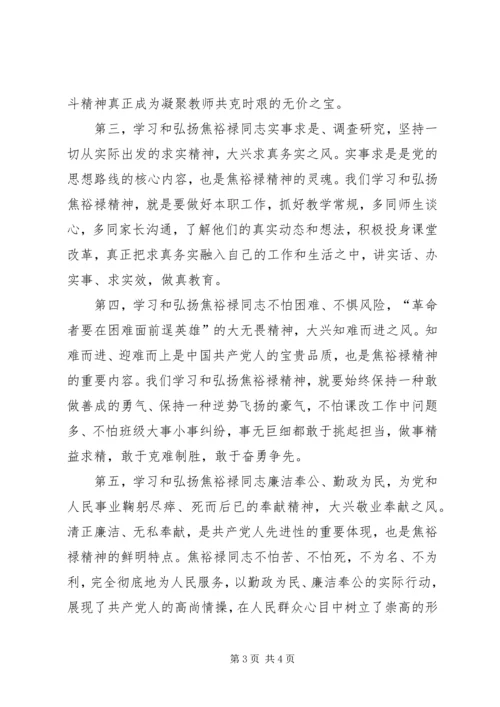 斗精神真正成为凝聚教师共克时艰的无价之宝。

第三，学习和弘扬焦裕禄同志实事求是、调查研究，坚持一切从实际出发的求实精神，大兴求真务实之风。实事求是是党的思想路线的核心内容，也是焦裕禄精神的灵魂。我们学习和弘扬焦裕禄精神，就是要做好本职工作，抓好教学常规，多同师生谈心，多同家长沟通，了解他们的真实动态和想法，积极投身课堂改革，真正把求真务实融入自己的工作和生活之中，讲实话、办实事、求实效，做真教育。

第四，学习和弘扬焦裕禄同志不怕困难、不惧风险，“革命者要在困难面前逞英雄”的大无畏精神，大兴知难而进之风。知难而进、迎难而上是中国共产党人的宝贵品质，也是焦裕禄精神的重要内容。我们学习和弘扬焦裕禄精神，就要始终保持一种敢做善成的勇气、保持一种逆势飞扬的豪气，不怕课改工作中问题多、不怕班级大事小事纠纷，事无巨细都敢于挑起担当，做事精益求精，敢于克难制胜，敢于奋勇争先。

第五，学习和弘扬焦裕禄同志廉洁奉公、勤政为民，为党和人民事业鞠躬尽瘁、死而后已的奉献精神，大兴敬业奉献之风。清正廉洁、无私奉献，是共产党人先进性的重要体现，也是焦裕禄精神的鲜明特点。焦裕禄同志不怕苦、不怕死，不为名、不为利，完全彻底地为人民服务，以勤政为民、廉洁奉公的实际行动，展现了共产党人的高尚情操，在人民群众心目中树立了崇高的形

第 3 页 共 4 页